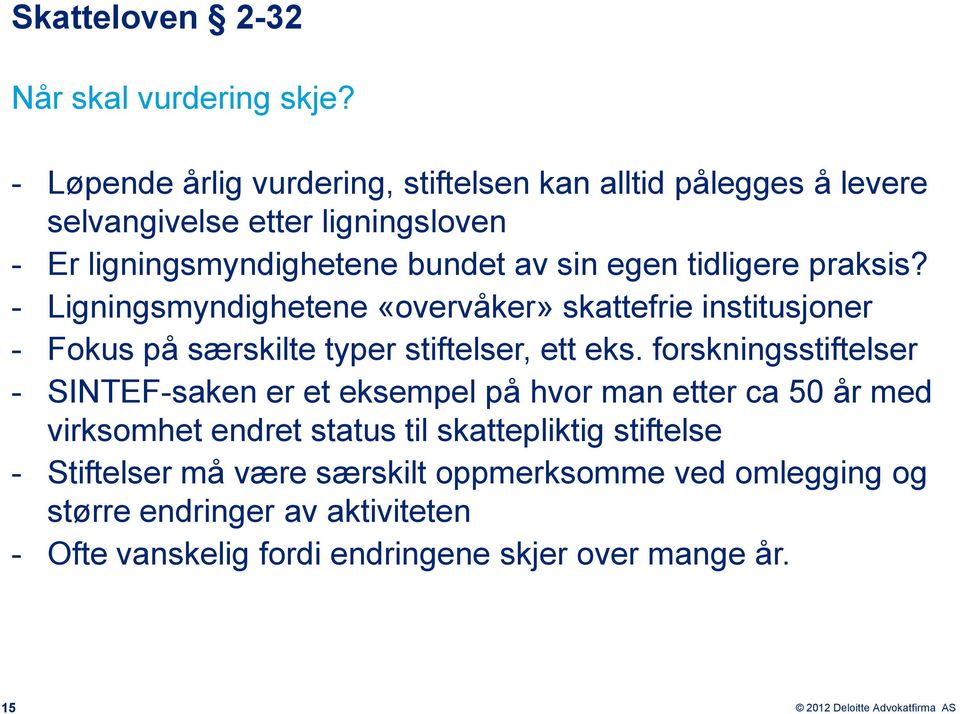 Skatteloven § 2-32

Når skal vurdering skje?

- Løpende årlig vurdering, stiftelsen kan alltid pålegges å levere selvangivelse etter ligningsloven
- Er ligningsmyndighetene bundet av sin egen tidligere praksis?
- Ligningsmyndighetene «overvåker» skattefrie institusjoner
- Fokus på særskilte typer stiftelser, ett eks. forskningsstiftelser
- SINTEF-saken er et eksempel på hvor man etter ca 50 år med virksomhet endret status til skattepliktig stiftelse
- Stiftelser må være særskilt oppmerksomme ved omlegging og større endringer av aktiviteten
- Ofte vanskelig fordi endringene skjer over mange år.

15

© 2012 Deloitte Advokatfirma AS